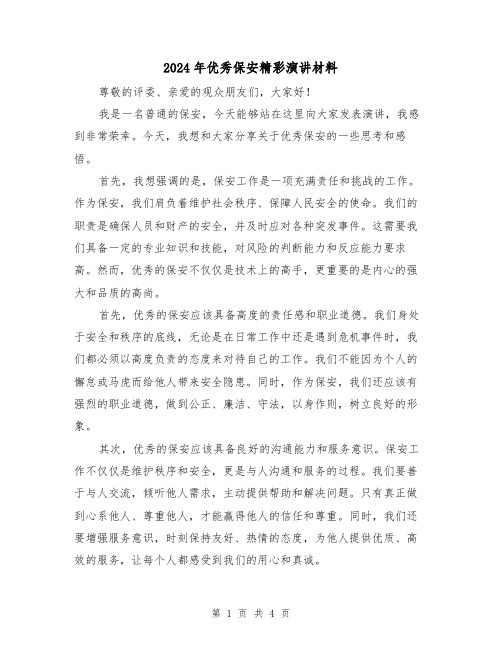 2024年优秀保安精彩演讲材料

尊敬的评委、亲爱的观众朋友们，大家好！

我是一名普通的保安，今天能够站在这里向大家发表演讲，我感到非常荣幸。今天，我想和大家分享关于优秀保安的一些思考和感悟。

首先，我想强调的是，保安工作是一项充满责任和挑战的工作。作为保安，我们肩负着维护社会秩序、保障人民安全的使命。我们的职责是确保人员和财产的安全，并及时应对各种突发事件。这需要我们具备一定的专业知识和技能，对风险的判断能力和反应能力要求高。然而，优秀的保安不仅仅是技术上的高手，更重要的是内心的强大和品质的高尚。

首先，优秀的保安应该具备高度的责任感和职业道德。我们身处于安全和秩序的底线，无论是在日常工作中还是遇到危机事件时，我们都必须以高度负责的态度来对待自己的工作。我们不能因为个人的懈怠或马虎而给他人带来安全隐患。同时，作为保安，我们还应该有强烈的职业道德，做到公正、廉洁、守法，以身作则，树立良好的形象。

其次，优秀的保安应该具备良好的沟通能力和服务意识。保安工作不仅仅是维护秩序和安全，更是与人沟通和服务的过程。我们要善于与人交流，倾听他人需求，主动提供帮助和解决问题。只有真正做到心系他人、尊重他人，才能赢得他人的信任和尊重。同时，我们还要增强服务意识，时刻保持友好、热情的态度，为他人提供优质、高效的服务，让每个人都感受到我们的用心和真诚。

第 1 页 共 4 页